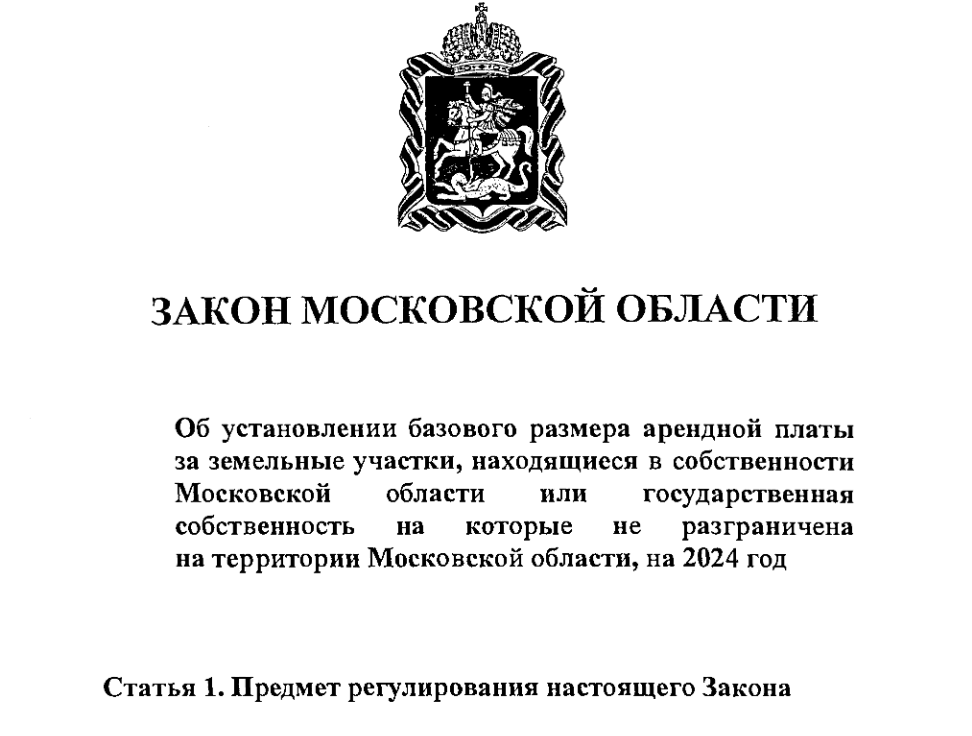 ЗАКОН МОСКОВСКОЙ ОБЛАСТИ

Об установлении базового размера арендной платы за земельные участки, находящиеся в собственности Московской области или государственная собственность на которые не разграничена на территории Московской области, на 2024 год

Статья 1. Предмет регулирования настоящего Закона